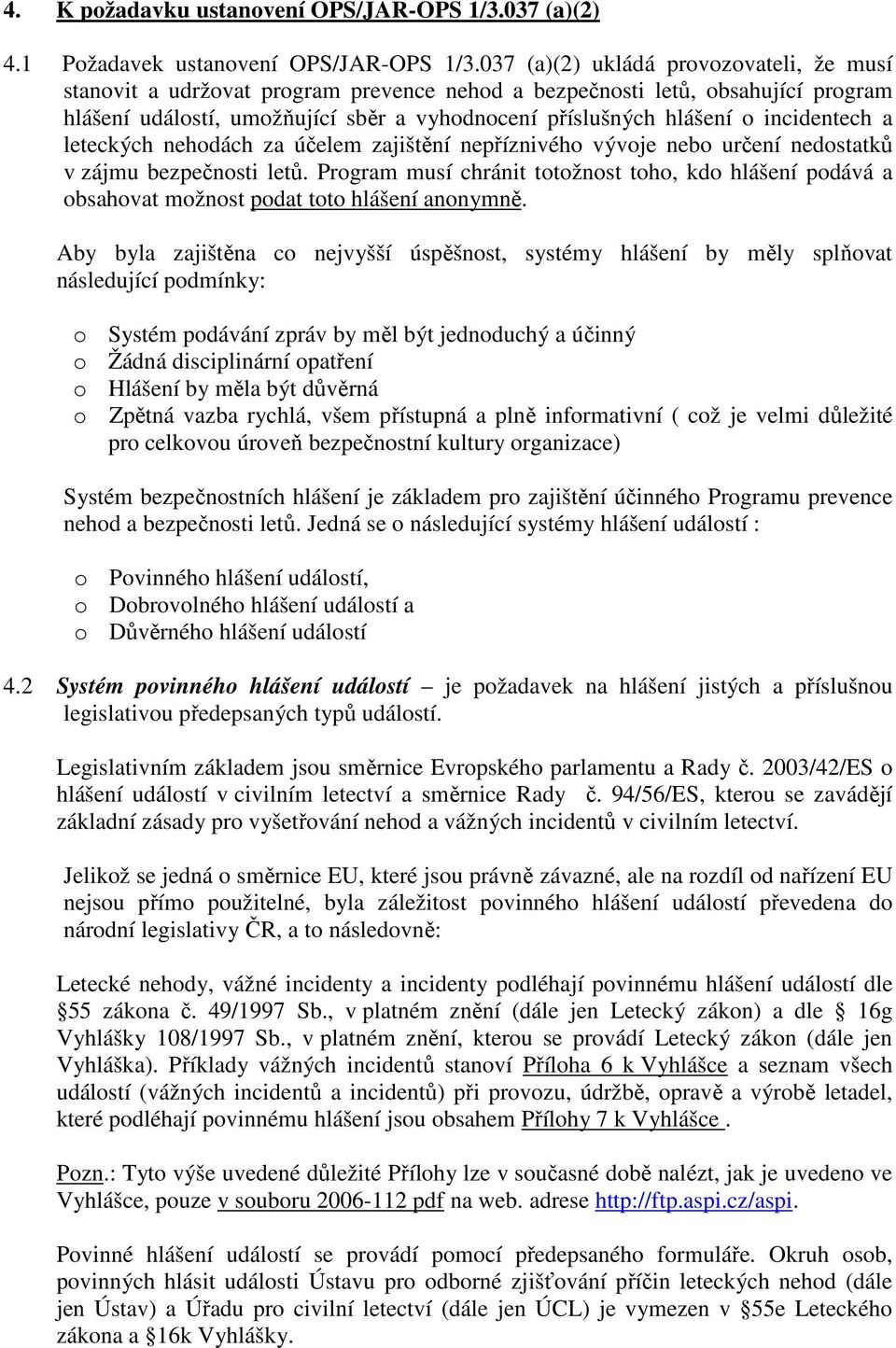 4. K požadavku ustanovení OPS/JAR-OPS 1/3.037 (a)(2)

4.1 Požadavek ustanovení OPS/JAR-OPS 1/3.037 (a)(2) ukládá provozovateli, že musí stanovit a udržovat program prevence nehod a bezpečnosti letů, obsahující program hlášení událostí, umožňující sběr a vyhodnocení příslušných hlášení o incidentech a leteckých nehodách za účelem zajištění nepříznivého vývoje nebo určení nedostatků v zájmu bezpečnosti letů. Program musí chránit totožnost toho, kdo hlášení podává a obsahovat možnost podat toto hlášení anonymně.

Aby byla zajištěna co nejvyšší úspěšnost, systémy hlášení by měly splňovat následující podmínky:

o Systém podávání zpráv by měl být jednoduchý a účinný
o Žádná disciplinární opatření
o Hlášení by měla být důvěrná
o Zpětná vazba rychlá, všem přístupná a plně informativní ( což je velmi důležité pro celkovou úroveň bezpečnostní kultury organizace)

Systém bezpečnostních hlášení je základem pro zajištění účinného Programu prevence nehod a bezpečnosti letů. Jedná se o následující systémy hlášení událostí :

o Povinného hlášení událostí,
o Dobrovolného hlášení událostí a
o Důvěrného hlášení událostí

4.2 Systém povinného hlášení událostí – je požadavek na hlášení jistých a příslušnou legislativou předepsaných typů událostí.

Legislativním základem jsou směrnice Evropského parlamentu a Rady č. 2003/42/ES o hlášení událostí v civilním letectví a směrnice Rady č. 94/56/ES, kterou se zavádějí základní zásady pro vyšetřování nehod a vážných incidentů v civilním letectví.

Jelikož se jedná o směrnice EU, které jsou právně závazné, ale na rozdíl od nařízení EU nejsou přímo použitelné, byla záležitost povinného hlášení událostí převedena do národní legislativy ČR, a to následovně:

Letecké nehody, vážné incidenty a incidenty podléhají povinnému hlášení událostí dle §55 zákona č. 49/1997 Sb., v platném znění (dále jen Letecký zákon) a dle § 16g Vyhlášky 108/1997 Sb., v platném znění, kterou se provádí Letecký zákon (dále jen Vyhláška). Příklady vážných incidentů stanoví Příloha 6 k Vyhlášce a seznam všech událostí (vážných incidentů a incidentů) při provozu, údržbě, opravě a výrobě letadel, které podléhají povinnému hlášení jsou obsahem Přílohy 7 k Vyhlášce .

Pozn.: Tyto výše uvedené důležité Přílohy lze v současné době nalézt, jak je uvedeno ve Vyhlášce, pouze v souboru 2006-112 pdf na web. adrese http://ftp.aspi.cz/aspi.

Povinné hlášení událostí se provádí pomocí předepsaného formuláře. Okruh osob, povinných hlásit události Ústavu pro odborné zjišťování příčin leteckých nehod (dále jen Ústav) a Úřadu pro civilní letectví (dále jen ÚCL) je vymezen v §55e Leteckého zákona a §16k Vyhlášky.